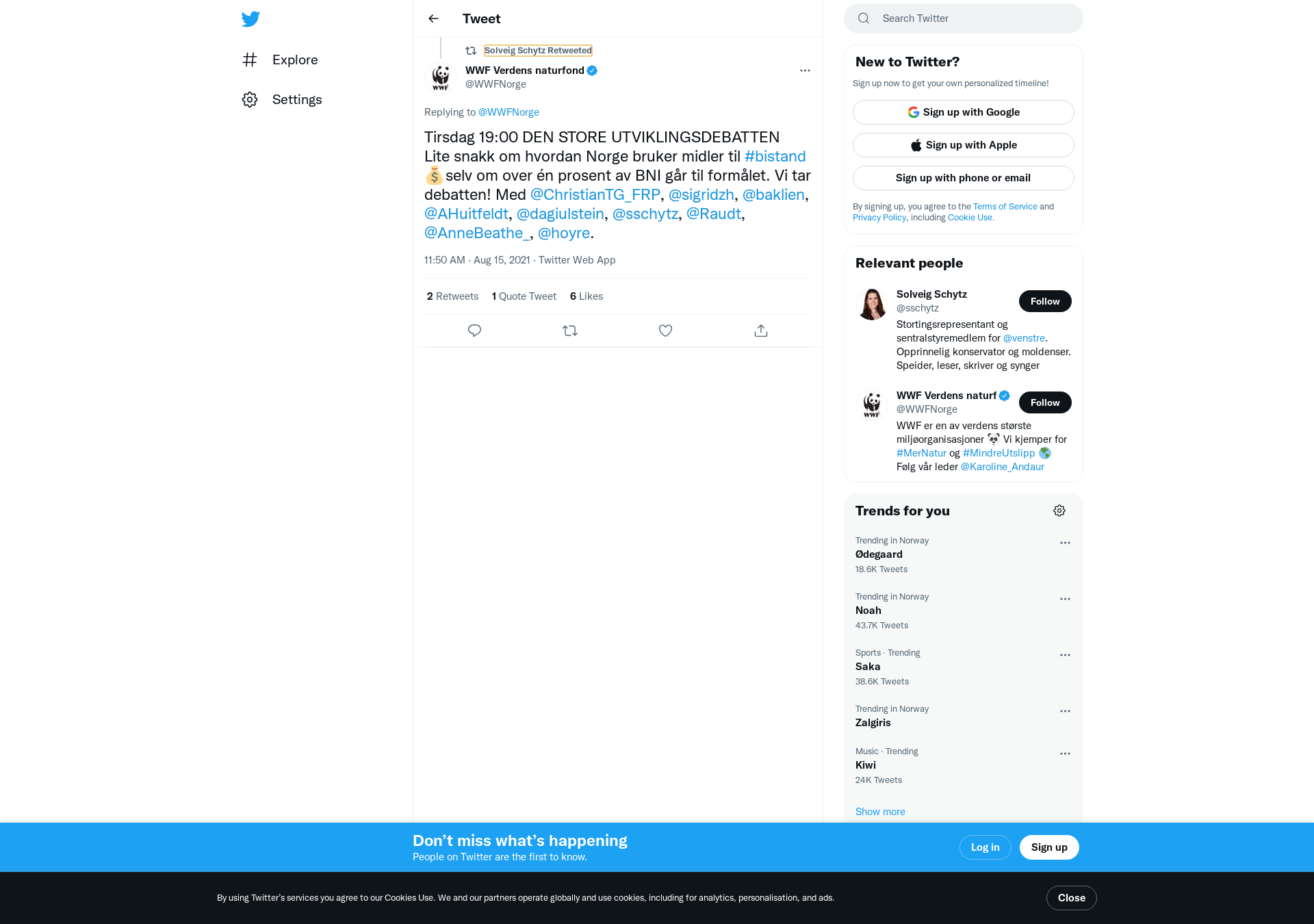 Explore

Settings

Tweet

Solveig Schytz Retweeted

WWF Verdens naturfond
@WWFNorge

Replying to @WWFNorge

Tirsdag 19:00 DEN STORE UTVIKLINGSDEBATTEN
Lite snakk om hvordan Norge bruker midler til #bistand 💰 selv om over én prosent av BNI går til formålet. Vi tar debatten! Med @ChristianTG_FRP, @sigridzh, @baklien, @AHuitfeldt, @dagiulstein, @sschytz, @Raudt, @AnneBeathe_, @hoyre.

11:50 AM · Aug 15, 2021 · Twitter Web App

2 Retweets 1 Quote Tweet 6 Likes

Search Twitter

New to Twitter?
Sign up now to get your own personalized timeline!

Sign up with Google
Sign up with Apple
Sign up with phone or email

By signing up, you agree to the Terms of Service and Privacy Policy, including Cookie Use.

Relevant people

Solveig Schytz
@sschytz
Follow
Stortingsrepresentant og sentralstyremedlem for @venstre. Opprinnelig konservator og moldenser. Speider, leser, skriver og synger

WWF Verdens naturf
@WWFNorge
Follow
WWF er en av verdens største miljøorganisasjoner 🐼 Vi kjemper for #MerNatur og #MindreUtslipp 🌎 Følg vår leder @Karoline_Andaur

Trends for you

Trending in Norway
Ødegaard
18.6K Tweets

Trending in Norway
Noah
43.7K Tweets

Sports · Trending
Saka
38.6K Tweets

Trending in Norway
Zalgiris

Music · Trending
Kiwi
24K Tweets

Show more

Don’t miss what’s happening
People on Twitter are the first to know.

Log in
Sign up

By using Twitter’s services you agree to our Cookies Use. We and our partners operate globally and use cookies, including for analytics, personalisation, and ads.

Close